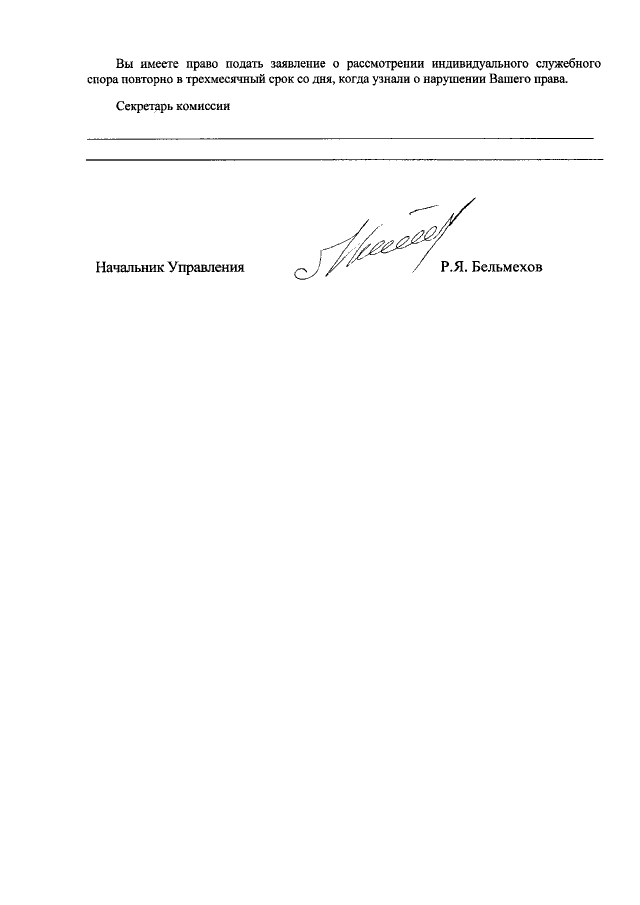 Вы имеете право подать заявление о рассмотрении индивидуального служебного спора повторно в трехмесячный срок со дня, когда узнали о нарушении Вашего права.

Секретарь комиссии

Начальник Управления Р.Я. Бельмехов